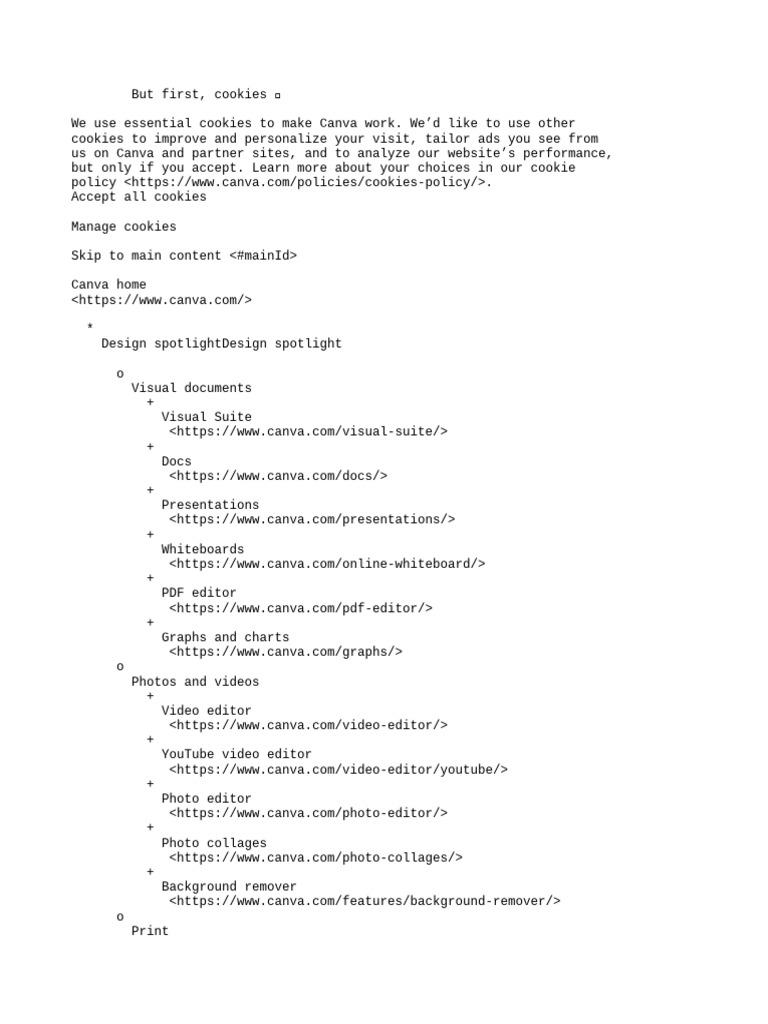 But first, cookies ▫

We use essential cookies to make Canva work. We'd like to use other cookies to improve and personalize your visit, tailor ads you see from us on Canva and partner sites, and to analyze our website's performance, but only if you accept. Learn more about your choices in our cookie policy <https://www.canva.com/policies/cookies-policy/>.
Accept all cookies

Manage cookies

Skip to main content <#mainId>

Canva home
<https://www.canva.com/>

*
Design spotlightDesign spotlight

o
Visual documents
+
Visual Suite
<https://www.canva.com/visual-suite/>
+
Docs
<https://www.canva.com/docs/>
+
Presentations
<https://www.canva.com/presentations/>
+
Whiteboards
<https://www.canva.com/online-whiteboard/>
+
PDF editor
<https://www.canva.com/pdf-editor/>
+
Graphs and charts
<https://www.canva.com/graphs/>
o
Photos and videos
+
Video editor
<https://www.canva.com/video-editor/>
+
YouTube video editor
<https://www.canva.com/video-editor/youtube/>
+
Photo editor
<https://www.canva.com/photo-editor/>
+
Photo collages
<https://www.canva.com/photo-collages/>
+
Background remover
<https://www.canva.com/features/background-remover/>
o
Print